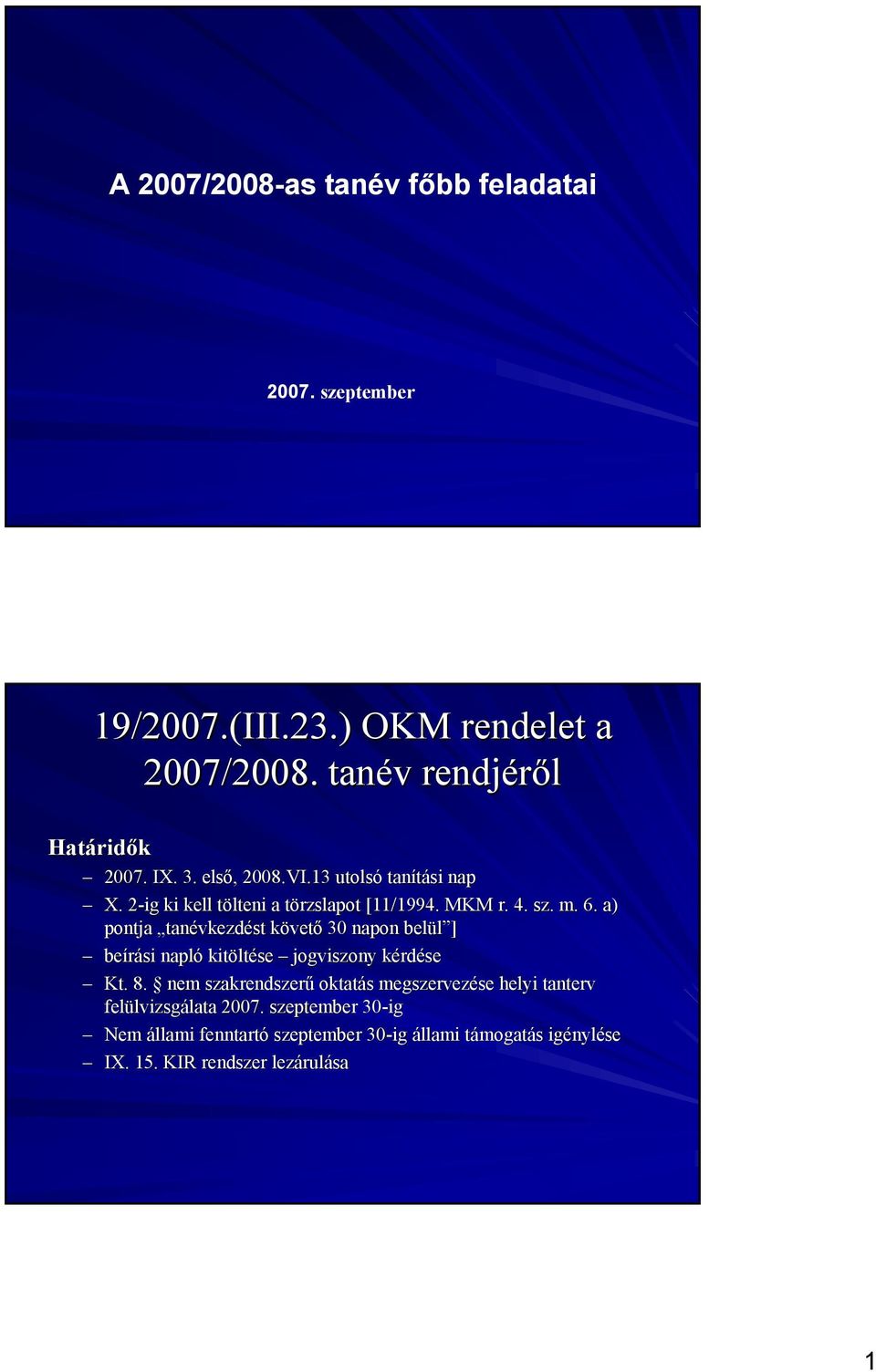 A 2007/2008-as tanév főbb feladatai

2007. szeptember

19/2007.(III.23.) OKM rendelet a 2007/2008. tanév rendjéről

Határidők

– 2007. IX. 3. első, 2008.VI.13 utolsó tanítási nap
– X. 2-ig ki kell tölteni a törzslapot [11/1994. MKM r. 4. sz. m. 6. a) pontja „tanévkezdést követő 30 napon belül”]
– beírási napló kitöltése – jogviszony kérdése
– Kt. 8. § nem szakrendszerű oktatás megszervezése helyi tanterv felülvizsgálata 2007. szeptember 30-ig
– Nem állami fenntartó szeptember 30-ig állami támogatás igénylése
– IX. 15. KIR rendszer lezárulása

1